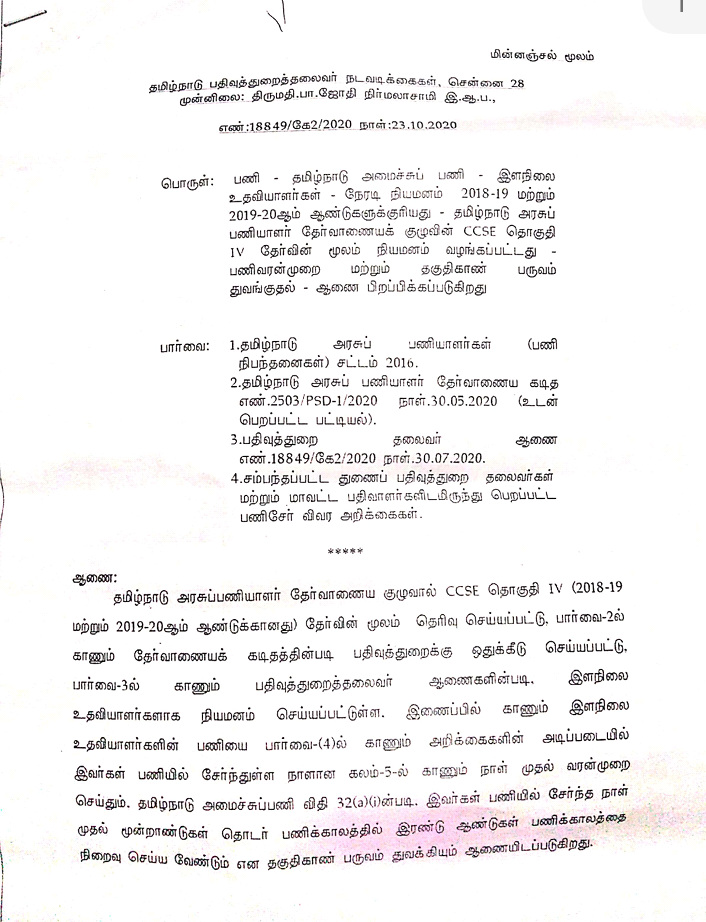 மின்னஞ்சல் மூலம்

தமிழ்நாடு பதிவுத்துறைத்தலைவர் நடவடிக்கைகள், சென்னை 28
முன்னிலை: திருமதி.பா.ஜோதி நிர்மலாசாமி இ.ஆ.ப.,

எண்:18849/கே2/2020 நாள்:23.10.2020

பொருள்: பணி - தமிழ்நாடு அமைச்சுப் பணி - இளநிலை உதவியாளர்கள் - நேரடி நியமனம் 2018-19 மற்றும் 2019-20ஆம் ஆண்டுகளுக்குரியது - தமிழ்நாடு அரசுப் பணியாளர் தேர்வாணையக் குழுவின் CCSE தொகுதி IV தேர்வின் மூலம் நியமனம் வழங்கப்பட்டது - பணிவரன்முறை மற்றும் தகுதிகாண் பருவம் துவங்குதல் - ஆணை பிறப்பிக்கப்படுகிறது

பார்வை: 1.தமிழ்நாடு அரசுப் பணியாளர்கள் (பணி நிபந்தனைகள்) சட்டம் 2016.
2.தமிழ்நாடு அரசுப் பணியாளர் தேர்வாணைய கடித எண்.2503/PSD-1/2020 நாள்.30.05.2020 (உடன் பெறப்பட்ட பட்டியல்).
3.பதிவுத்துறை தலைவர் ஆணை எண்.18849/கே2/2020 நாள்.30.07.2020.
4.சம்பந்தப்பட்ட துணைப் பதிவுத்துறை தலைவர்கள் மற்றும் மாவட்ட பதிவாளர்களிடமிருந்து பெறப்பட்ட பணிசேர் விவர அறிக்கைகள்.

*****

ஆணை:
தமிழ்நாடு அரசுப்பணியாளர் தேர்வாணைய குழுவால் CCSE தொகுதி IV (2018-19 மற்றும் 2019-20ஆம் ஆண்டுக்கானது) தேர்வின் மூலம் தெரிவு செய்யப்பட்டு, பார்வை-2ல் காணும் தேர்வாணையக் கடிதத்தின்படி பதிவுத்துறைக்கு ஒதுக்கீடு செய்யப்பட்டு, பார்வை-3ல் காணும் பதிவுத்துறைத்தலைவர் ஆணைகளின்படி, இளநிலை உதவியாளர்களாக நியமனம் செய்யப்பட்டுள்ள. இணைப்பில் காணும் இளநிலை உதவியாளர்களின் பணியை பார்வை-(4)ல் காணும் அறிக்கைகளின் அடிப்படையில் இவர்கள் பணியில் சேர்ந்துள்ள நாளான கலம்-5-ல் காணும் நாள் முதல் வரன்முறை செய்தும், தமிழ்நாடு அமைச்சுப்பணி விதி 32(a)(i)ன்படி, இவர்கள் பணியில் சேர்ந்த நாள் முதல் மூன்றாண்டுகள் தொடர் பணிக்காலத்தில் இரண்டு ஆண்டுகள் பணிக்காலத்தை நிறைவு செய்ய வேண்டும் என தகுதிகாண் பருவம் துவக்கியும் ஆணையிடப்படுகிறது.